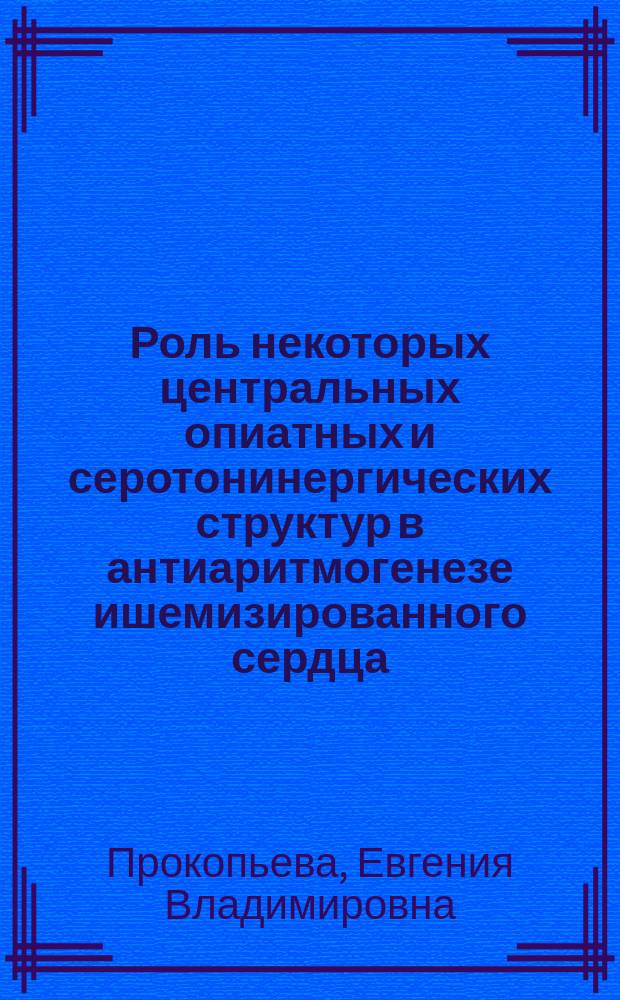 Роль некоторых центральных опиатных и серотонинергических структур в антиаритмогенезе ишемизированного сердца

Прокопьева, Евгения Владимировна